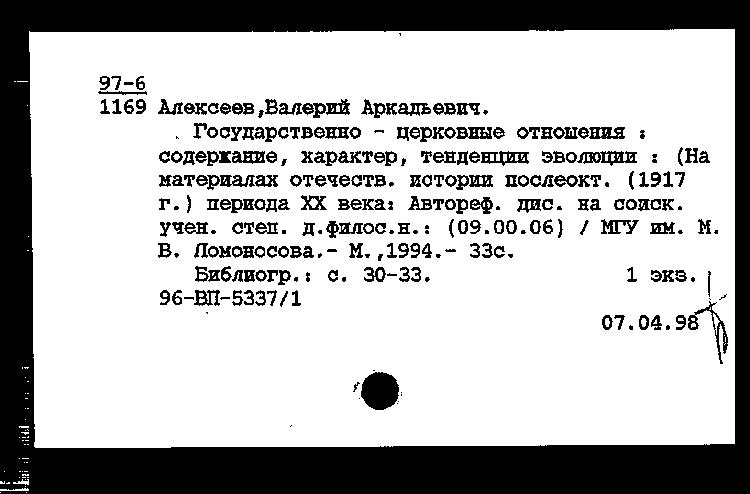 97-6
1169 Алексеев,Валерий Аркадьевич.

Государственно - церковные отношения : содержание, характер, тенденции эволюции : (На материалах отечеств. истории послеокт. (1917 г.) периода XX века: Автореф. дис. на соиск. учен. степ. д.филос.н.: (09.00.06) / МГУ им. М. В. Ломоносова.- М.,1994.- 33с.

Библиогр.: с. 30-33. 1 экз.
96-ВП-5337/1

07.04.98